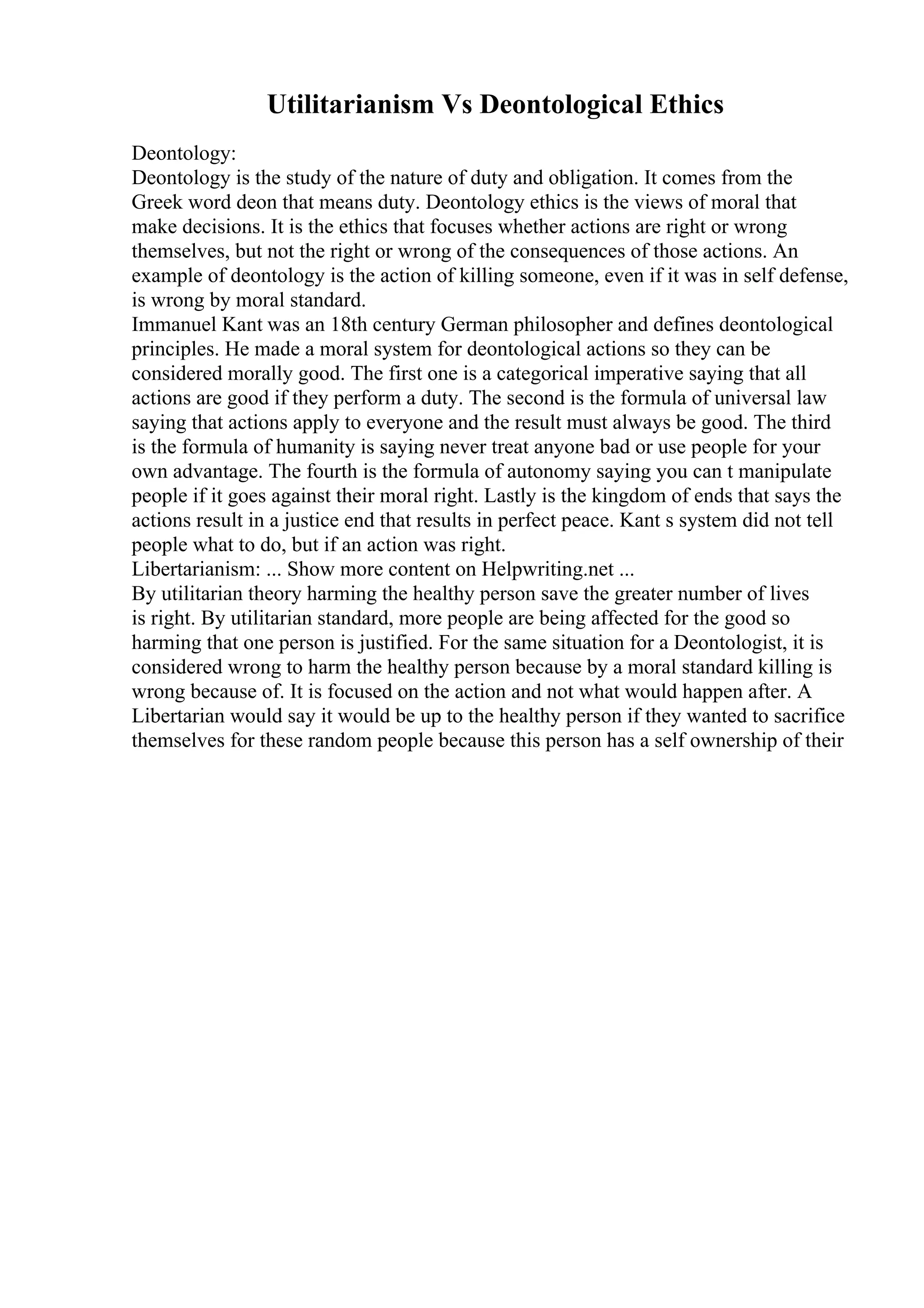 Utilitarianism Vs Deontological Ethics

Deontology:
Deontology is the study of the nature of duty and obligation. It comes from the Greek word deon that means duty. Deontology ethics is the views of moral that make decisions. It is the ethics that focuses whether actions are right or wrong themselves, but not the right or wrong of the consequences of those actions. An example of deontology is the action of killing someone, even if it was in self defense, is wrong by moral standard.
Immanuel Kant was an 18th century German philosopher and defines deontological principles. He made a moral system for deontological actions so they can be considered morally good. The first one is a categorical imperative saying that all actions are good if they perform a duty. The second is the formula of universal law saying that actions apply to everyone and the result must always be good. The third is the formula of humanity is saying never treat anyone bad or use people for your own advantage. The fourth is the formula of autonomy saying you can t manipulate people if it goes against their moral right. Lastly is the kingdom of ends that says the actions result in a justice end that results in perfect peace. Kant s system did not tell people what to do, but if an action was right.
Libertarianism: ... Show more content on Helpwriting.net ...
By utilitarian theory harming the healthy person save the greater number of lives is right. By utilitarian standard, more people are being affected for the good so harming that one person is justified. For the same situation for a Deontologist, it is considered wrong to harm the healthy person because by a moral standard killing is wrong because of. It is focused on the action and not what would happen after. A Libertarian would say it would be up to the healthy person if they wanted to sacrifice themselves for these random people because this person has a self ownership of their